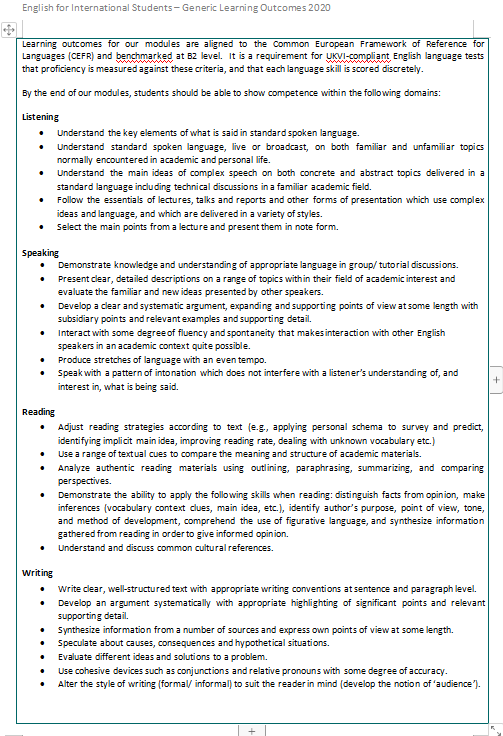 English for International Students – Generic Learning Outcomes 2020

Learning outcomes for our modules are aligned to the Common European Framework of Reference for Languages (CEFR) and benchmarked at B2 level. It is a requirement for UKVI-compliant English language tests that proficiency is measured against these criteria, and that each language skill is scored discretely.

By the end of our modules, students should be able to show competence within the following domains:

Listening
- Understand the key elements of what is said in standard spoken language.
- Understand standard spoken language, live or broadcast, on both familiar and unfamiliar topics normally encountered in academic and personal life.
- Understand the main ideas of complex speech on both concrete and abstract topics delivered in a standard language including technical discussions in a familiar academic field.
- Follow the essentials of lectures, talks and reports and other forms of presentation which use complex ideas and language, and which are delivered in a variety of styles.
- Select the main points from a lecture and present them in note form.

Speaking
- Demonstrate knowledge and understanding of appropriate language in group/ tutorial discussions.
- Present clear, detailed descriptions on a range of topics within their field of academic interest and evaluate the familiar and new ideas presented by other speakers.
- Develop a clear and systematic argument, expanding and supporting points of view at some length with subsidiary points and relevant examples and supporting detail.
- Interact with some degree of fluency and spontaneity that makes interaction with other English speakers in an academic context quite possible.
- Produce stretches of language with an even tempo.
- Speak with a pattern of intonation which does not interfere with a listener's understanding of, and interest in, what is being said.

Reading
- Adjust reading strategies according to text (e.g., applying personal schema to survey and predict, identifying implicit main idea, improving reading rate, dealing with unknown vocabulary etc.)
- Use a range of textual cues to compare the meaning and structure of academic materials.
- Analyze authentic reading materials using outlining, paraphrasing, summarizing, and comparing perspectives.
- Demonstrate the ability to apply the following skills when reading: distinguish facts from opinion, make inferences (vocabulary context clues, main idea, etc.), identify author's purpose, point of view, tone, and method of development, comprehend the use of figurative language, and synthesize information gathered from reading in order to give informed opinion.
- Understand and discuss common cultural references.

Writing
- Write clear, well-structured text with appropriate writing conventions at sentence and paragraph level.
- Develop an argument systematically with appropriate highlighting of significant points and relevant supporting detail.
- Synthesize information from a number of sources and express own points of view at some length.
- Speculate about causes, consequences and hypothetical situations.
- Evaluate different ideas and solutions to a problem.
- Use cohesive devices such as conjunctions and relative pronouns with some degree of accuracy.
- Alter the style of writing (formal/ informal) to suit the reader in mind (develop the notion of 'audience').